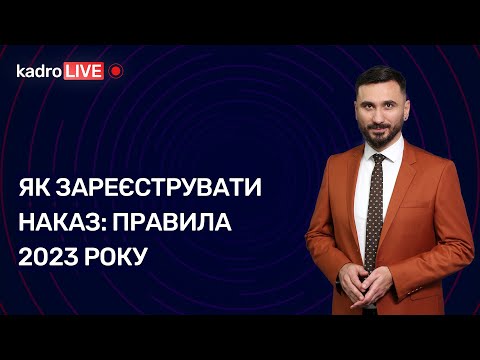 kadro LIVE

ЯК ЗАРЕЄСТРУВАТИ НАКАЗ: ПРАВИЛА 2023 РОКУ